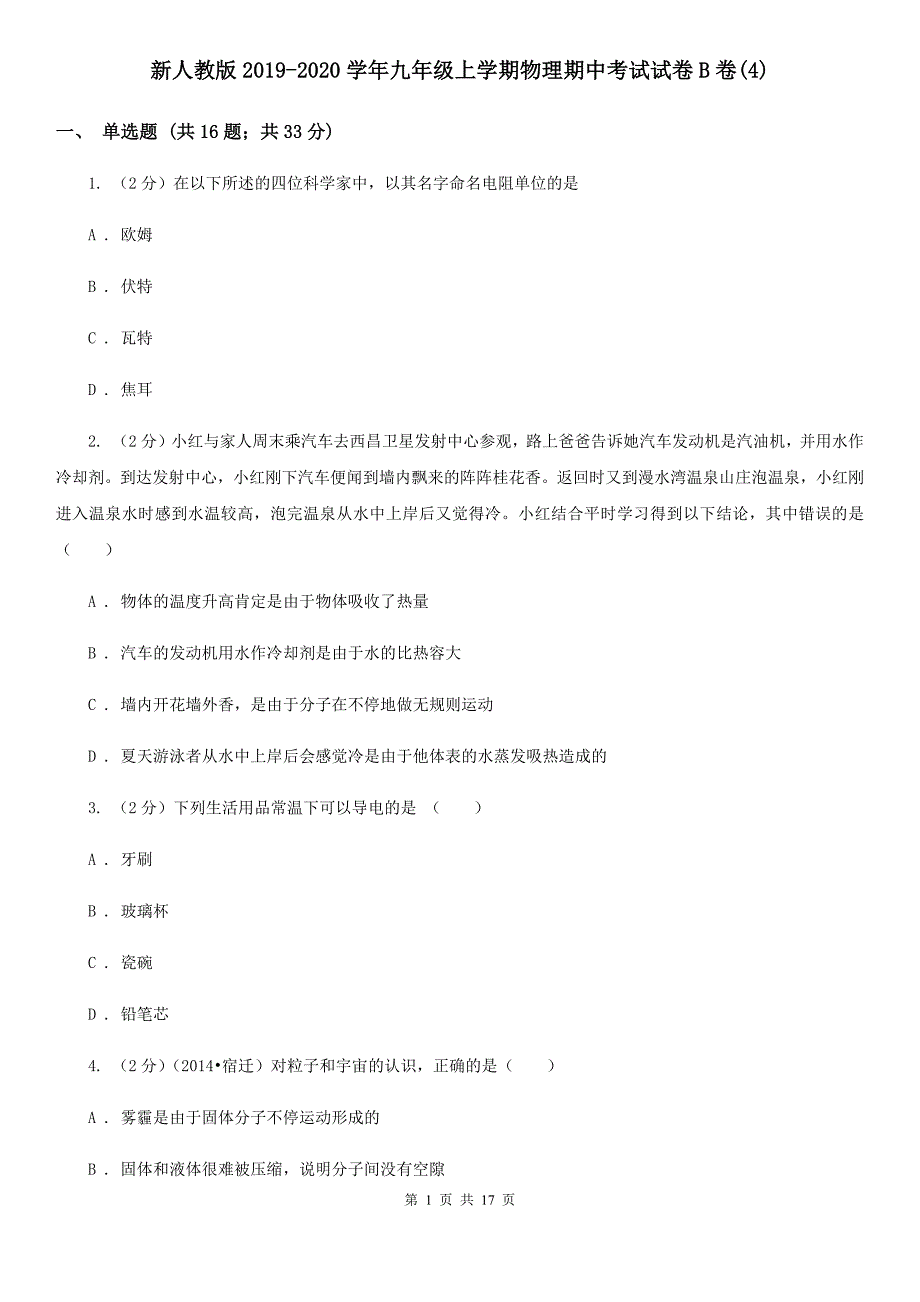 新人教版2019-2020学年九年级上学期物理期中考试试卷B卷(4)

一、 单选题 (共16题；共33分)

1. （2分）在以下所述的四位科学家中，以其名字命名电阻单位的是

A . 欧姆

B . 伏特

C . 瓦特

D . 焦耳

2. （2分）小红与家人周末乘汽车去西昌卫星发射中心参观，路上爸爸告诉她汽车发动机是汽油机，并用水作冷却剂。到达发射中心，小红刚下汽车便闻到墙内飘来的阵阵桂花香。返回时又到漫水湾温泉山庄泡温泉，小红刚进入温泉水时感到水温较高，泡完温泉从水中上岸后又觉得冷。小红结合平时学习得到以下结论，其中错误的是（　　）

A . 物体的温度升高肯定是由于物体吸收了热量

B . 汽车的发动机用水作冷却剂是由于水的比热容大

C . 墙内开花墙外香，是由于分子在不停地做无规则运动

D . 夏天游泳者从水中上岸后会感觉冷是由于他体表的水蒸发吸热造成的

3. （2分）下列生活用品常温下可以导电的是 （　　）

A . 牙刷

B . 玻璃杯

C . 瓷碗

D . 铅笔芯

4. （2分）（2014•宿迁）对粒子和宇宙的认识，正确的是（　　）

A . 雾霾是由于固体分子不停运动形成的

B . 固体和液体很难被压缩，说明分子间没有空隙

第 1 页 共 17 页